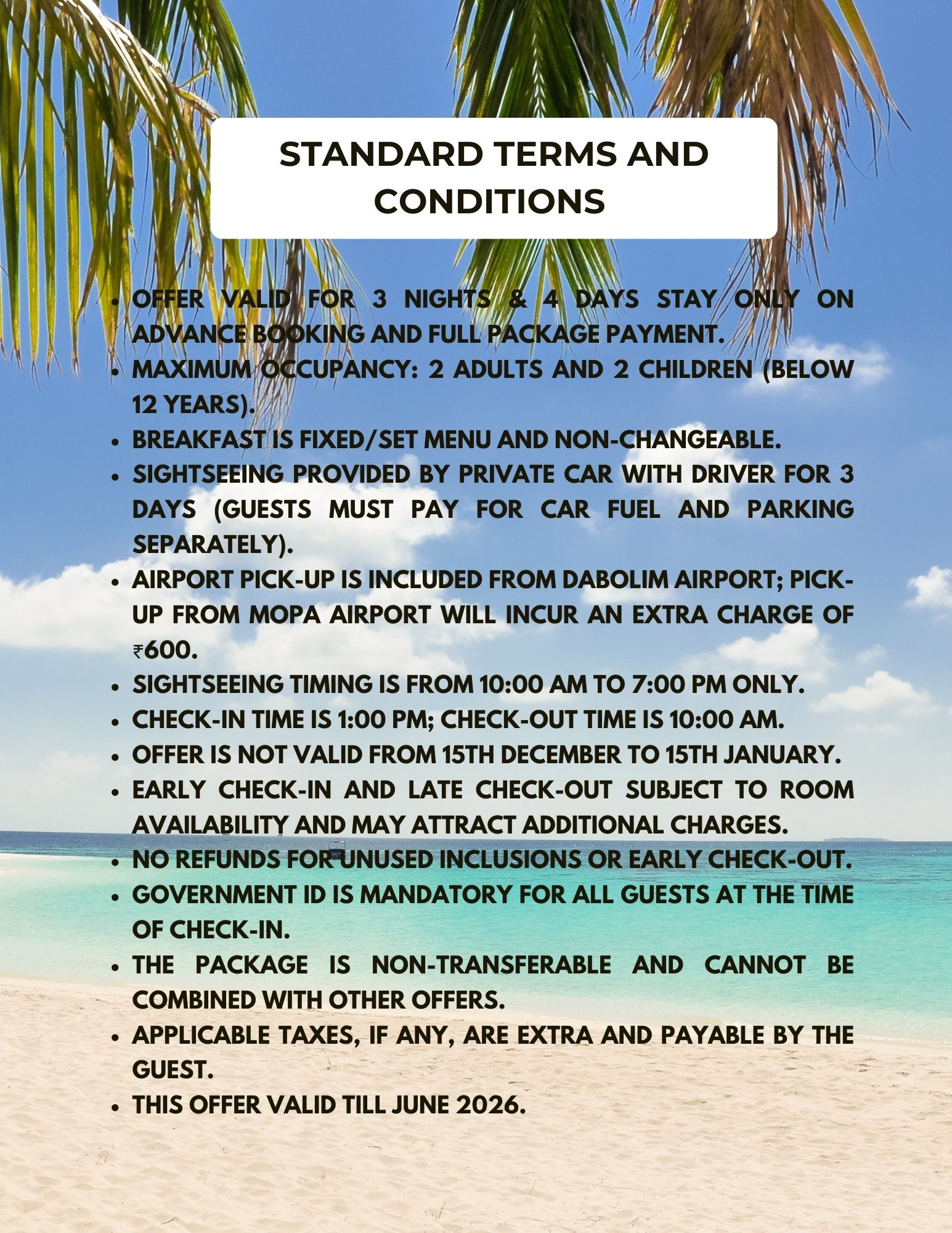 STANDARD TERMS AND CONDITIONS

• OFFER VALID FOR 3 NIGHTS & 4 DAYS STAY ONLY ON ADVANCE BOOKING AND FULL PACKAGE PAYMENT.
• MAXIMUM OCCUPANCY: 2 ADULTS AND 2 CHILDREN (BELOW 12 YEARS).
• BREAKFAST IS FIXED/SET MENU AND NON-CHANGEABLE.
• SIGHTSEEING PROVIDED BY PRIVATE CAR WITH DRIVER FOR 3 DAYS (GUESTS MUST PAY FOR CAR FUEL AND PARKING SEPARATELY).
• AIRPORT PICK-UP IS INCLUDED FROM DABOLIM AIRPORT; PICK-UP FROM MOPA AIRPORT WILL INCUR AN EXTRA CHARGE OF ₹600.
• SIGHTSEEING TIMING IS FROM 10:00 AM TO 7:00 PM ONLY.
• CHECK-IN TIME IS 1:00 PM; CHECK-OUT TIME IS 10:00 AM.
• OFFER IS NOT VALID FROM 15TH DECEMBER TO 15TH JANUARY.
• EARLY CHECK-IN AND LATE CHECK-OUT SUBJECT TO ROOM AVAILABILITY AND MAY ATTRACT ADDITIONAL CHARGES.
• NO REFUNDS FOR UNUSED INCLUSIONS OR EARLY CHECK-OUT.
• GOVERNMENT ID IS MANDATORY FOR ALL GUESTS AT THE TIME OF CHECK-IN.
• THE PACKAGE IS NON-TRANSFERABLE AND CANNOT BE COMBINED WITH OTHER OFFERS.
• APPLICABLE TAXES, IF ANY, ARE EXTRA AND PAYABLE BY THE GUEST.
• THIS OFFER VALID TILL JUNE 2026.